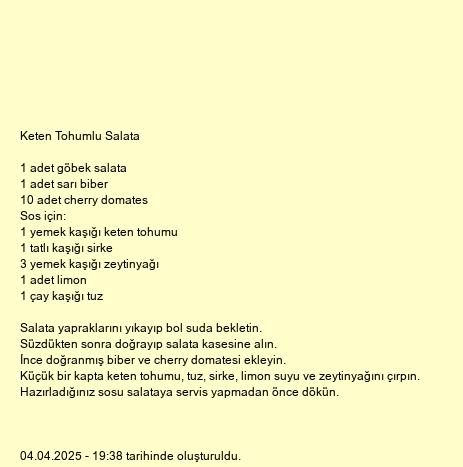 Keten Tohumlu Salata

1 adet göbek salata
1 adet sarı biber
10 adet cherry domates
Sos için:
1 yemek kaşığı keten tohumu
1 tatlı kaşığı sirke
3 yemek kaşığı zeytinyağı
1 adet limon
1 çay kaşığı tuz

Salata yapraklarını yıkayıp bol suda bekletin.
Süzdükten sonra doğrayıp salata kasesine alın.
İnce doğranmış biber ve cherry domatesi ekleyin.
Küçük bir kapta keten tohumu, tuz, sirke, limon suyu ve zeytinyağını çırpın.
Hazırladığınız sosu salataya servis yapmadan önce dökün.

04.04.2025 - 19:38 tarihinde oluşturuldu.